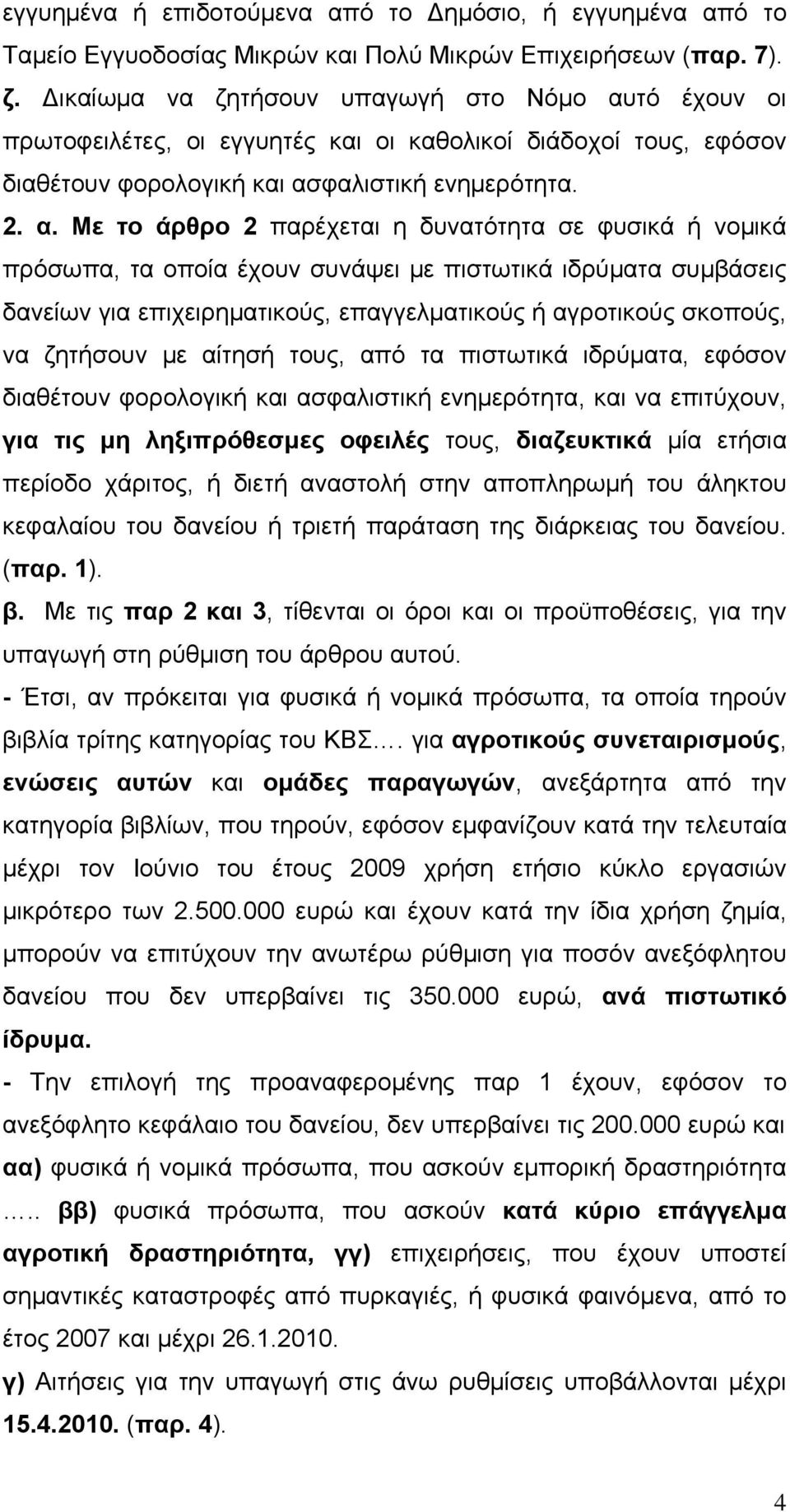 εγγυημένα ή επιδοτούμενα από το Δημόσιο, ή εγγυημένα από το Ταμείο Εγγυοδοσίας Μικρών και Πολύ Μικρών Επιχειρήσεων (παρ. 7).

ζ. Δικαίωμα να ζητήσουν υπαγωγή στο Νόμο αυτό έχουν οι πρωτοφειλέτες, οι εγγυητές και οι καθολικοί διάδοχοί τους, εφόσον διαθέτουν φορολογική και ασφαλιστική ενημερότητα.

2. α. Με το άρθρο 2 παρέχεται η δυνατότητα σε φυσικά ή νομικά πρόσωπα, τα οποία έχουν συνάψει με πιστωτικά ιδρύματα συμβάσεις δανείων για επιχειρηματικούς, επαγγελματικούς ή αγροτικούς σκοπούς, να ζητήσουν με αίτησή τους, από τα πιστωτικά ιδρύματα, εφόσον διαθέτουν φορολογική και ασφαλιστική ενημερότητα, και να επιτύχουν, για τις μη ληξιπρόθεσμες οφειλές τους, διαζευκτικά μία ετήσια περίοδο χάριτος, ή διετή αναστολή στην αποπληρωμή του άληκτου κεφαλαίου του δανείου ή τριετή παράταση της διάρκειας του δανείου. (παρ. 1).

β. Με τις παρ 2 και 3, τίθενται οι όροι και οι προϋποθέσεις, για την υπαγωγή στη ρύθμιση του άρθρου αυτού.

- Έτσι, αν πρόκειται για φυσικά ή νομικά πρόσωπα, τα οποία τηρούν βιβλία τρίτης κατηγορίας του ΚΒΣ…. για αγροτικούς συνεταιρισμούς, ενώσεις αυτών και ομάδες παραγωγών, ανεξάρτητα από την κατηγορία βιβλίων, που τηρούν, εφόσον εμφανίζουν κατά την τελευταία μέχρι τον Ιούνιο του έτους 2009 χρήση ετήσιο κύκλο εργασιών μικρότερο των 2.500.000 ευρώ και έχουν κατά την ίδια χρήση ζημία, μπορούν να επιτύχουν την ανωτέρω ρύθμιση για ποσόν ανεξόφλητου δανείου που δεν υπερβαίνει τις 350.000 ευρώ, ανά πιστωτικό ίδρυμα.

- Την επιλογή της προαναφερομένης παρ 1 έχουν, εφόσον το ανεξόφλητο κεφάλαιο του δανείου, δεν υπερβαίνει τις 200.000 ευρώ και αα) φυσικά ή νομικά πρόσωπα, που ασκούν εμπορική δραστηριότητα ….. ββ) φυσικά πρόσωπα, που ασκούν κατά κύριο επάγγελμα αγροτική δραστηριότητα, γγ) επιχειρήσεις, που έχουν υποστεί σημαντικές καταστροφές από πυρκαγιές, ή φυσικά φαινόμενα, από το έτος 2007 και μέχρι 26.1.2010.

γ) Αιτήσεις για την υπαγωγή στις άνω ρυθμίσεις υποβάλλονται μέχρι 15.4.2010. (παρ. 4).

4